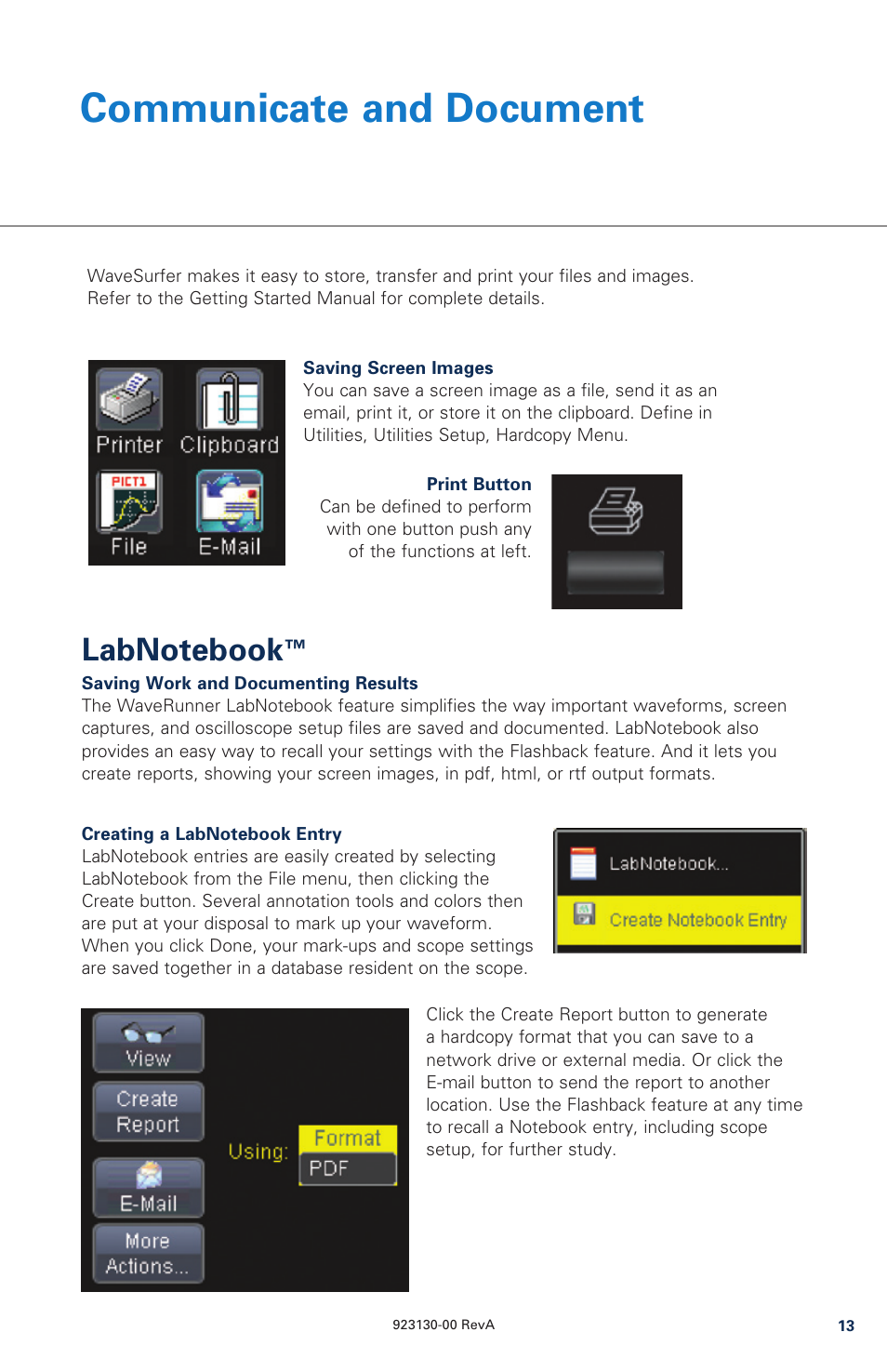 Communicate and Document

WaveSurfer makes it easy to store, transfer and print your files and images. Refer to the Getting Started Manual for complete details.

Printer Clipboard
PICT1
File E-Mail

Saving Screen Images
You can save a screen image as a file, send it as an email, print it, or store it on the clipboard. Define in Utilities, Utilities Setup, Hardcopy Menu.

Print Button
Can be defined to perform with one button push any of the functions at left.

LabNotebook™
Saving Work and Documenting Results
The WaveRunner LabNotebook feature simplifies the way important waveforms, screen captures, and oscilloscope setup files are saved and documented. LabNotebook also provides an easy way to recall your settings with the Flashback feature. And it lets you create reports, showing your screen images, in pdf, html, or rtf output formats.

Creating a LabNotebook Entry
LabNotebook entries are easily created by selecting LabNotebook from the File menu, then clicking the Create button. Several annotation tools and colors then are put at your disposal to mark up your waveform. When you click Done, your mark-ups and scope settings are saved together in a database resident on the scope.

LabNotebook...
Create Notebook Entry

View
Create Report
E-Mail
More Actions...
Using:
Format
PDF

Click the Create Report button to generate a hardcopy format that you can save to a network drive or external media. Or click the E-mail button to send the report to another location. Use the Flashback feature at any time to recall a Notebook entry, including scope setup, for further study.

923130-00 RevA

13